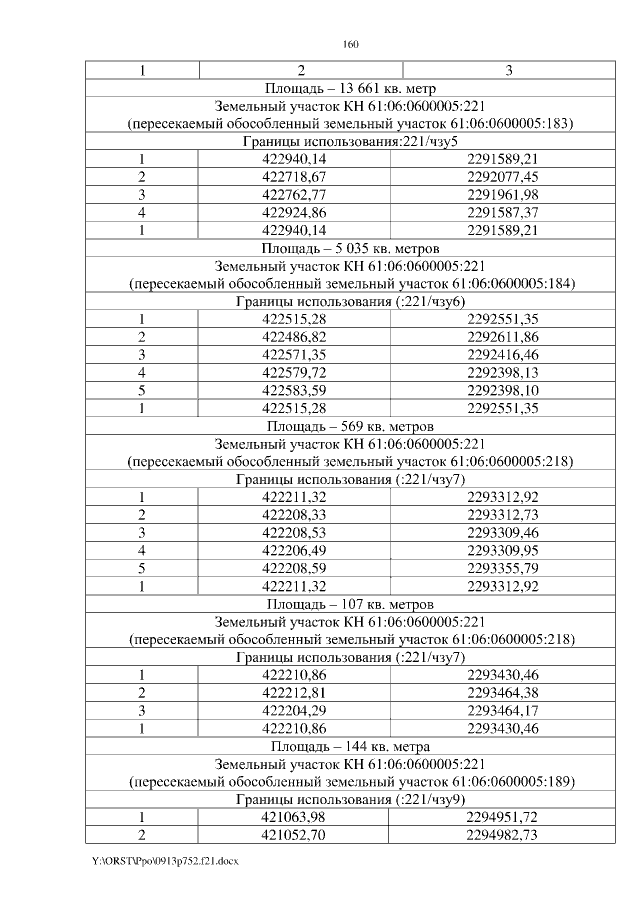 160

| 1 | 2 | 3 |
|---|---|---|
| Площадь – 13 661 кв. метр | | |
| Земельный участок КН 61:06:0600005:221 (пересекаемый обособленный земельный участок 61:06:0600005:183) | | |
| Границы использования:221/чзу5 | | |
| 1 | 422940,14 | 2291589,21 |
| 2 | 422718,67 | 2292077,45 |
| 3 | 422762,77 | 2291961,98 |
| 4 | 422924,86 | 2291587,37 |
| 1 | 422940,14 | 2291589,21 |
| Площадь – 5 035 кв. метров | | |
| Земельный участок КН 61:06:0600005:221 (пересекаемый обособленный земельный участок 61:06:0600005:184) | | |
| Границы использования (:221/чзу6) | | |
| 1 | 422515,28 | 2292551,35 |
| 2 | 422486,82 | 2292611,86 |
| 3 | 422571,35 | 2292416,46 |
| 4 | 422579,72 | 2292398,13 |
| 5 | 422583,59 | 2292398,10 |
| 1 | 422515,28 | 2292551,35 |
| Площадь – 569 кв. метров | | |
| Земельный участок КН 61:06:0600005:221 (пересекаемый обособленный земельный участок 61:06:0600005:218) | | |
| Границы использования (:221/чзу7) | | |
| 1 | 422211,32 | 2293312,92 |
| 2 | 422208,33 | 2293312,73 |
| 3 | 422208,53 | 2293309,46 |
| 4 | 422206,49 | 2293309,95 |
| 5 | 422208,59 | 2293355,79 |
| 1 | 422211,32 | 2293312,92 |
| Площадь – 107 кв. метров | | |
| Земельный участок КН 61:06:0600005:221 (пересекаемый обособленный земельный участок 61:06:0600005:218) | | |
| Границы использования (:221/чзу7) | | |
| 1 | 422210,86 | 2293430,46 |
| 2 | 422212,81 | 2293464,38 |
| 3 | 422204,29 | 2293464,17 |
| 1 | 422210,86 | 2293430,46 |
| Площадь – 144 кв. метра | | |
| Земельный участок КН 61:06:0600005:221 (пересекаемый обособленный земельный участок 61:06:0600005:189) | | |
| Границы использования (:221/чзу9) | | |
| 1 | 421063,98 | 2294951,72 |
| 2 | 421052,70 | 2294982,73 |

Y:\ORST\Ppo\0913p752.f21.docx